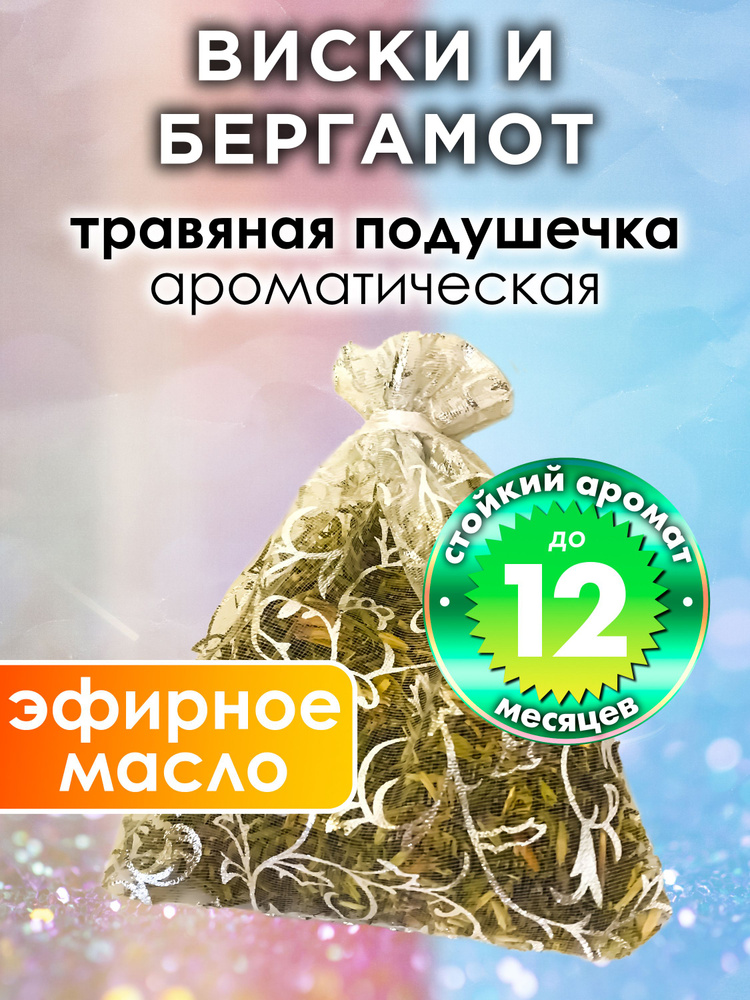 ВИСКИ И БЕРГАМОТ

травяная подушечка
ароматическая

стойкий аромат
до
12
месяцев

эфирное масло